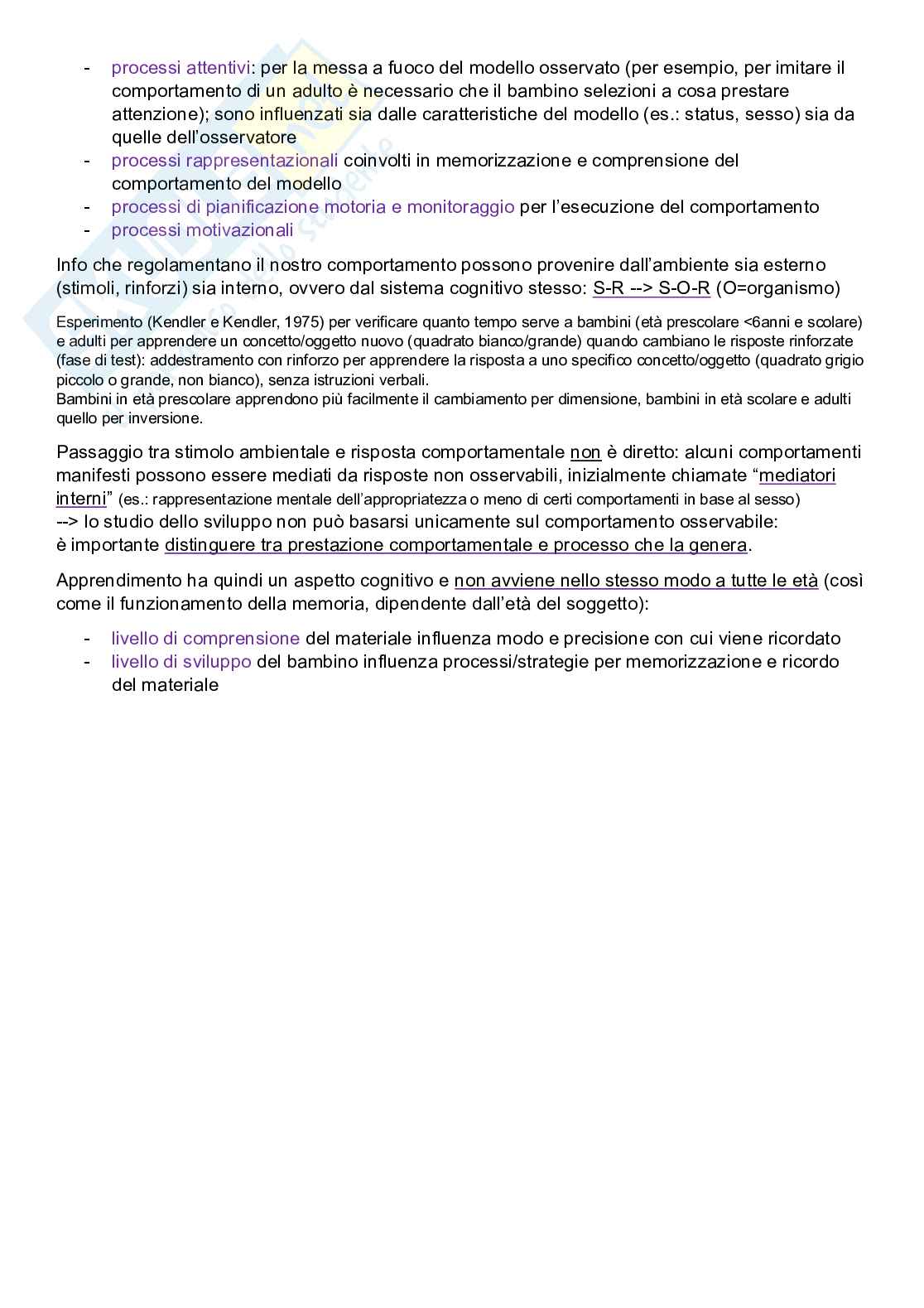 - processi attentivi: per la messa a fuoco del modello osservato (per esempio, per imitare il comportamento di un adulto è necessario che il bambino selezioni a cosa prestare attenzione); sono influenzati sia dalle caratteristiche del modello (es.: status, sesso) sia da quelle dell'osservatore
- processi rappresentazionali coinvolti in memorizzazione e comprensione del comportamento del modello
- processi di pianificazione motoria e monitoraggio per l'esecuzione del comportamento
- processi motivazionali

Info che regolamentano il nostro comportamento possono provenire dall'ambiente sia esterno (stimoli, rinforzi) sia interno, ovvero dal sistema cognitivo stesso: S-R --> S-O-R (O=organismo)

Esperimento (Kendler e Kendler, 1975) per verificare quanto tempo serve a bambini (età prescolare <6anni e scolare) e adulti per apprendere un concetto/oggetto nuovo (quadrato bianco/grande) quando cambiano le risposte rinforzate (fase di test): addestramento con rinforzo per apprendere la risposta a uno specifico concetto/oggetto (quadrato grigio piccolo o grande, non bianco), senza istruzioni verbali.
Bambini in età prescolare apprendono più facilmente il cambiamento per dimensione, bambini in età scolare e adulti quello per inversione.

Passaggio tra stimolo ambientale e risposta comportamentale non è diretto: alcuni comportamenti manifesti possono essere mediati da risposte non osservabili, inizialmente chiamate "mediatori interni" (es.: rappresentazione mentale dell'appropriatezza o meno di certi comportamenti in base al sesso)
--> lo studio dello sviluppo non può basarsi unicamente sul comportamento osservabile: è importante distinguere tra prestazione comportamentale e processo che la genera.

Apprendimento ha quindi un aspetto cognitivo e non avviene nello stesso modo a tutte le età (così come il funzionamento della memoria, dipendente dall'età del soggetto):

- livello di comprensione del materiale influenza modo e precisione con cui viene ricordato
- livello di sviluppo del bambino influenza processi/strategie per memorizzazione e ricordo del materiale